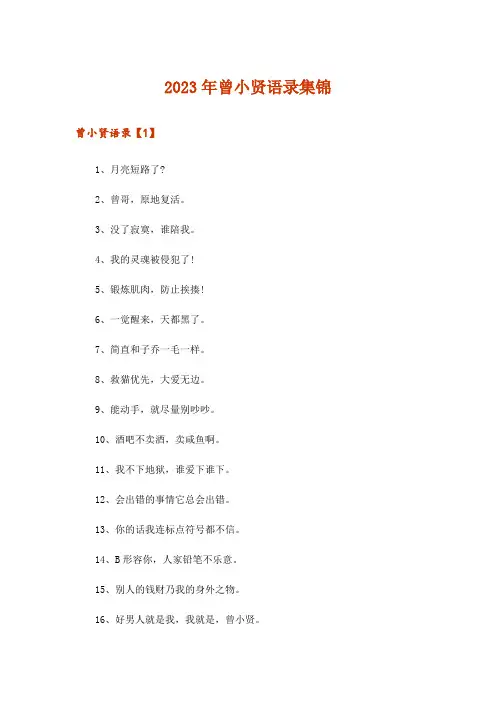 2023年曾小贤语录集锦

曾小贤语录【1】

1、月亮短路了?

2、曾哥，原地复活。

3、没了寂寞，谁陪我。

4、我的灵魂被侵犯了!

5、锻炼肌肉，防止挨揍!

6、一觉醒来，天都黑了。

7、简直和子乔一毛一样。

8、救猫优先，大爱无边。

9、能动手，就尽量别吵吵。

10、酒吧不卖酒，卖咸鱼啊。

11、我不下地狱，谁爱下谁下。

12、会出错的事情它总会出错。

13、你的话我连标点符号都不信。

14、B形容你，人家铅笔不乐意。

15、别人的钱财乃我的身外之物。

16、好男人就是我，我就是，曾小贤。